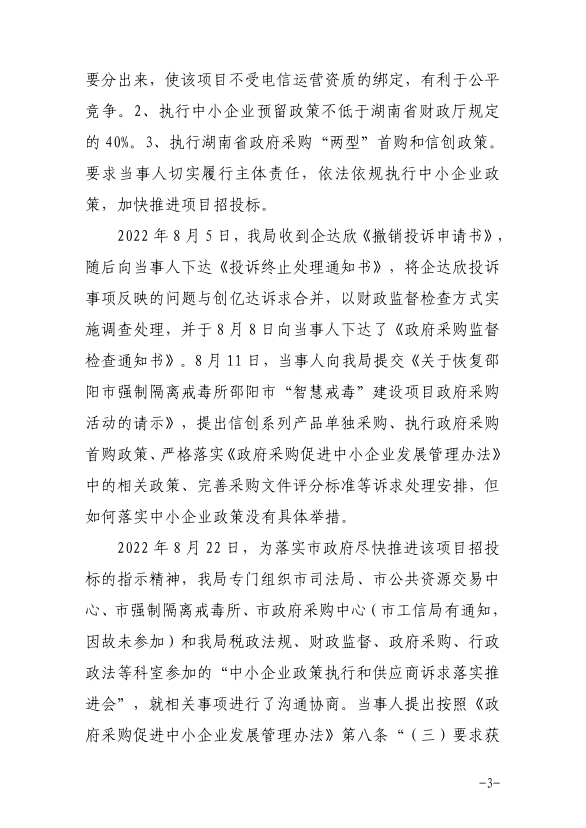 要分出来，使该项目不受电信运营资质的绑定，有利于公平竞争。2、执行中小企业预留政策不低于湖南省财政厅规定的 40%。3、执行湖南省政府采购“两型”首购和信创政策。要求当事人切实履行主体责任，依法依规执行中小企业政策，加快推进项目招投标。

2022 年 8 月 5 日，我局收到企达欣《撤销投诉申请书》，随后向当事人下达《投诉终止处理通知书》，将企达欣投诉事项反映的问题与创亿达诉求合并，以财政监督检查方式实施调查处理，并于 8 月 8 日向当事人下达了《政府采购监督检查通知书》。8 月 11 日，当事人向我局提交《关于恢复邵阳市强制隔离戒毒所邵阳市“智慧戒毒”建设项目政府采购活动的请示》，提出信创系列产品单独采购、执行政府采购首购政策、严格落实《政府采购促进中小企业发展管理办法》中的相关政策、完善采购文件评分标准等诉求处理安排，但如何落实中小企业政策没有具体举措。

2022 年 8 月 22 日，为落实市政府尽快推进该项目招投标的指示精神，我局专门组织市司法局、市公共资源交易中心、市强制隔离戒毒所、市政府采购中心（市工信局有通知，因故未参加）和我局税政法规、财政监督、政府采购、行政政法等科室参加的“中小企业政策执行和供应商诉求落实推进会”，就相关事项进行了沟通协商。当事人提出按照《政府采购促进中小企业发展管理办法》第八条“（三）要求获

-3-